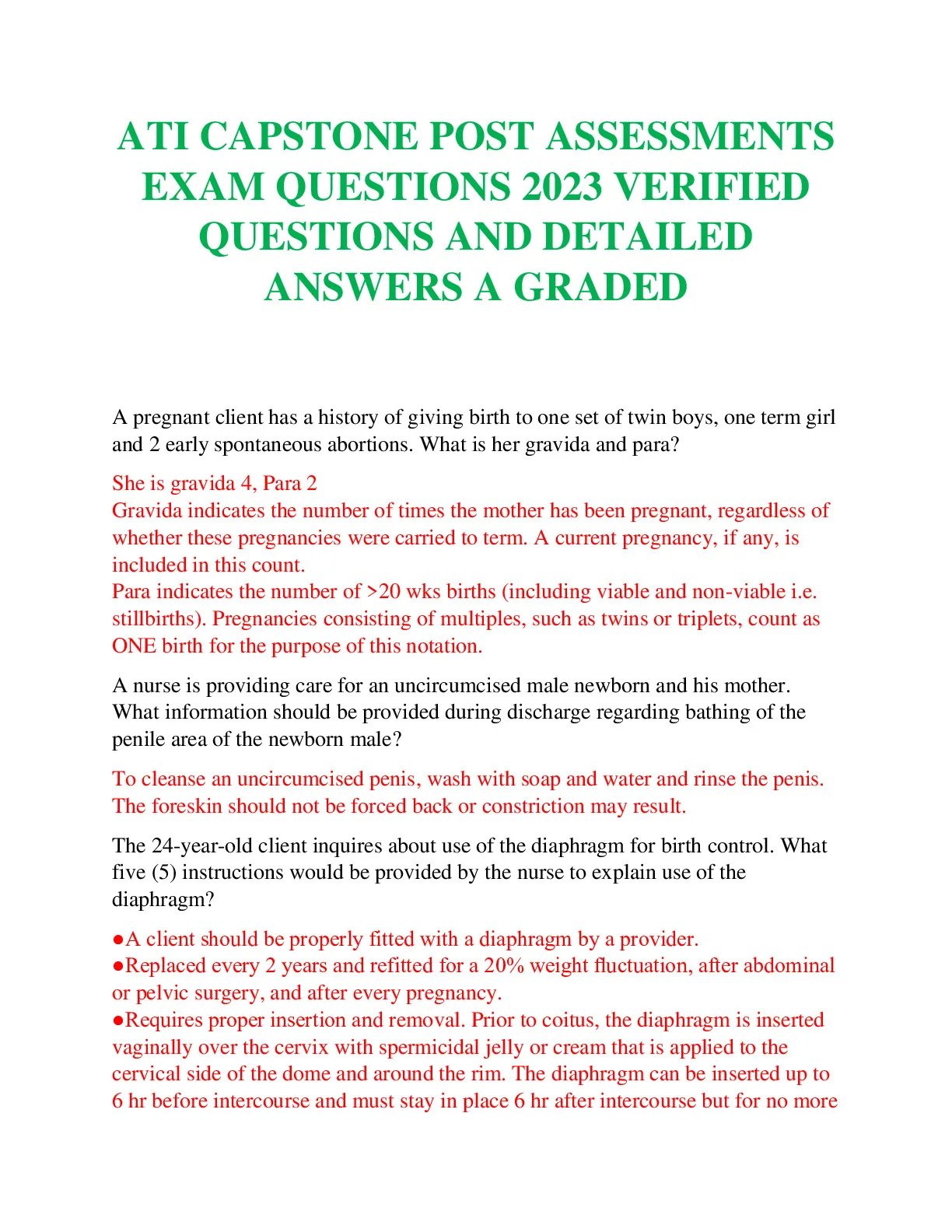 ATI CAPSTONE POST ASSESSMENTS EXAM QUESTIONS 2023 VERIFIED QUESTIONS AND DETAILED ANSWERS A GRADED

A pregnant client has a history of giving birth to one set of twin boys, one term girl and 2 early spontaneous abortions. What is her gravida and para?

She is gravida 4, Para 2
Gravida indicates the number of times the mother has been pregnant, regardless of whether these pregnancies were carried to term. A current pregnancy, if any, is included in this count.
Para indicates the number of >20 wks births (including viable and non-viable i.e. stillbirths). Pregnancies consisting of multiples, such as twins or triplets, count as ONE birth for the purpose of this notation.

A nurse is providing care for an uncircumcised male newborn and his mother. What information should be provided during discharge regarding bathing of the penile area of the newborn male?

To cleanse an uncircumcised penis, wash with soap and water and rinse the penis. The foreskin should not be forced back or constriction may result.

The 24-year-old client inquires about use of the diaphragm for birth control. What five (5) instructions would be provided by the nurse to explain use of the diaphragm?

●A client should be properly fitted with a diaphragm by a provider.
●Replaced every 2 years and refitted for a 20% weight fluctuation, after abdominal or pelvic surgery, and after every pregnancy.
●Requires proper insertion and removal. Prior to coitus, the diaphragm is inserted vaginally over the cervix with spermicidal jelly or cream that is applied to the cervical side of the dome and around the rim. The diaphragm can be inserted up to 6 hr before intercourse and must stay in place 6 hr after intercourse but for no more